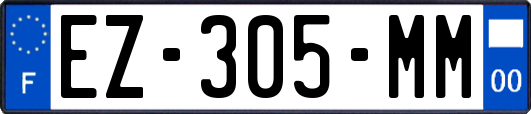 F
EZ-305-MM
00